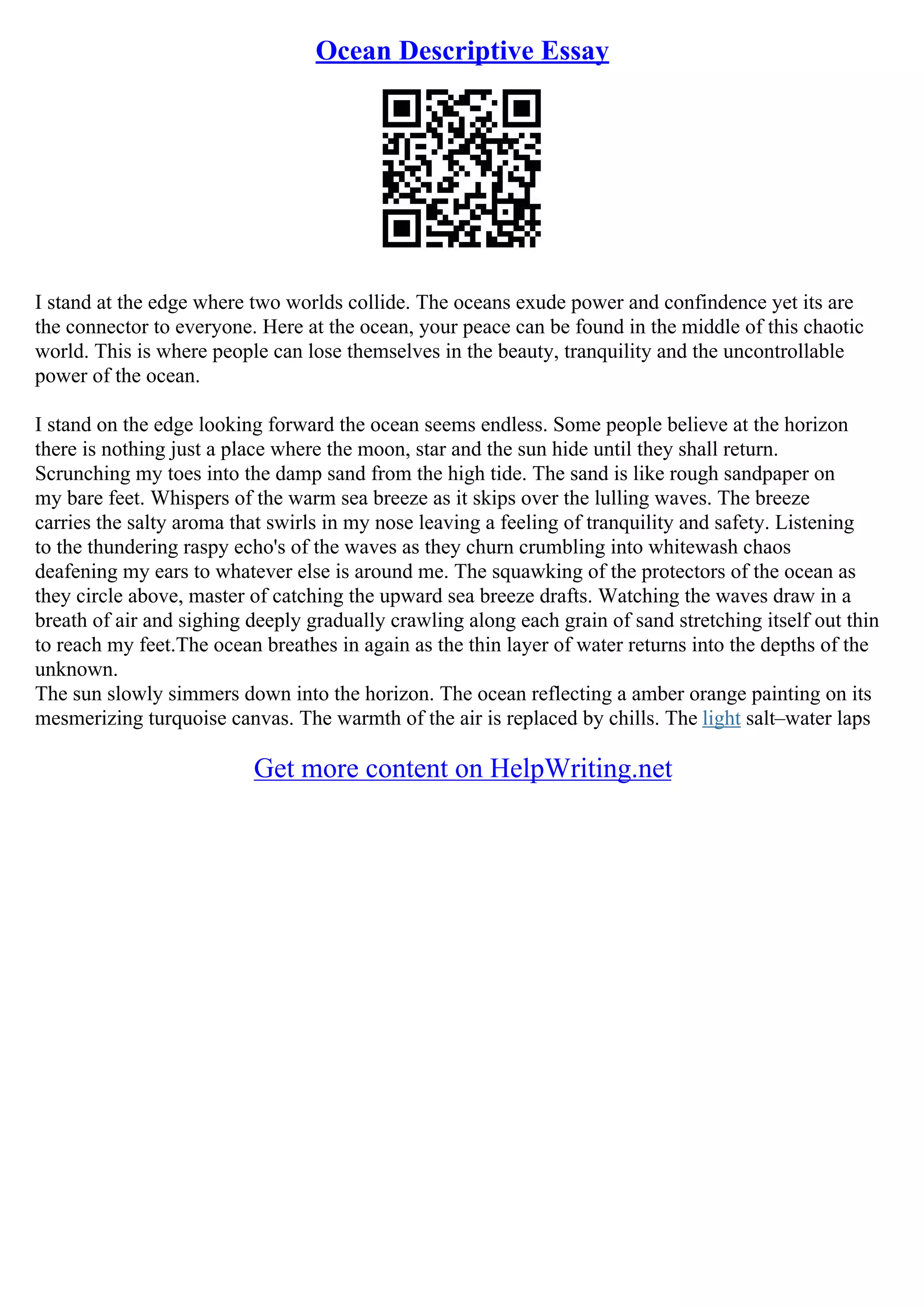 Ocean Descriptive Essay

I stand at the edge where two worlds collide. The oceans exude power and confindence yet its are the connector to everyone. Here at the ocean, your peace can be found in the middle of this chaotic world. This is where people can lose themselves in the beauty, tranquility and the uncontrollable power of the ocean.

I stand on the edge looking forward the ocean seems endless. Some people believe at the horizon there is nothing just a place where the moon, star and the sun hide until they shall return. Scrunching my toes into the damp sand from the high tide. The sand is like rough sandpaper on my bare feet. Whispers of the warm sea breeze as it skips over the lulling waves. The breeze carries the salty aroma that swirls in my nose leaving a feeling of tranquility and safety. Listening to the thundering raspy echo's of the waves as they churn crumbling into whitewash chaos deafening my ears to whatever else is around me. The squawking of the protectors of the ocean as they circle above, master of catching the upward sea breeze drafts. Watching the waves draw in a breath of air and sighing deeply gradually crawling along each grain of sand stretching itself out thin to reach my feet.The ocean breathes in again as the thin layer of water returns into the depths of the unknown.
The sun slowly simmers down into the horizon. The ocean reflecting a amber orange painting on its mesmerizing turquoise canvas. The warmth of the air is replaced by chills. The light salt–water laps

Get more content on HelpWriting.net